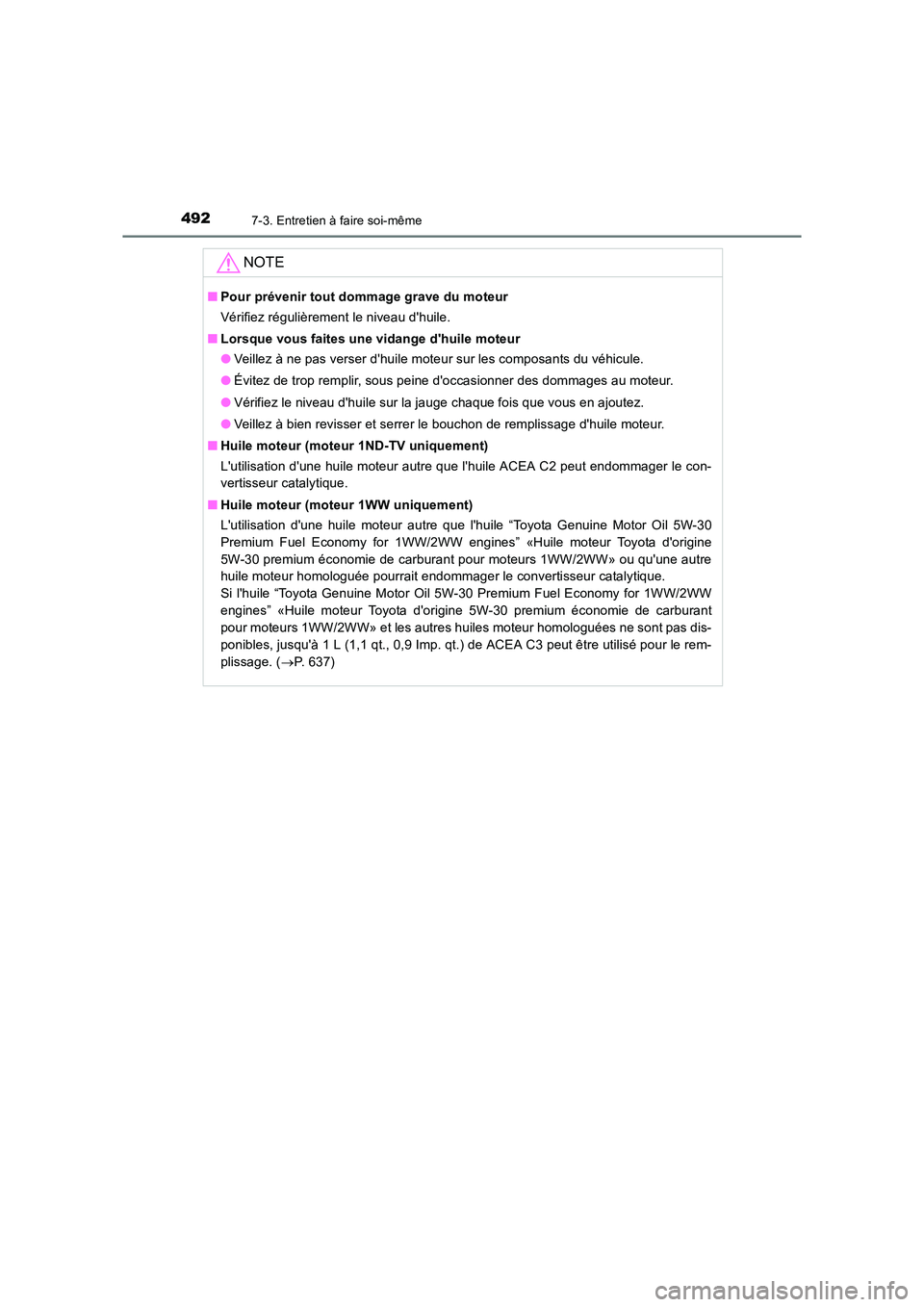 492
7-3. Entretien à faire soi-même

NOTE

■ Pour prévenir tout dommage grave du moteur
Vérifiez régulièrement le niveau d'huile.

■ Lorsque vous faites une vidange d'huile moteur
● Veillez à ne pas verser d'huile moteur sur les composants du véhicule.
● Évitez de trop remplir, sous peine d'occasionner des dommages au moteur.
● Vérifiez le niveau d'huile sur la jauge chaque fois que vous en ajoutez.
● Veillez à bien revisser et serrer le bouchon de remplissage d'huile moteur.

■ Huile moteur (moteur 1ND-TV uniquement)
L'utilisation d'une huile moteur autre que l'huile ACEA C2 peut endommager le convertisseur catalytique.

■ Huile moteur (moteur 1WW uniquement)
L'utilisation d'une huile moteur autre que l'huile “Toyota Genuine Motor Oil 5W-30 Premium Fuel Economy for 1WW/2WW engines” «Huile moteur Toyota d'origine 5W-30 premium économie de carburant pour moteurs 1WW/2WW» ou qu'une autre huile moteur homologuée pourrait endommager le convertisseur catalytique.
Si l'huile “Toyota Genuine Motor Oil 5W-30 Premium Fuel Economy for 1WW/2WW engines” «Huile moteur Toyota d'origine 5W-30 premium économie de carburant pour moteurs 1WW/2WW» et les autres huiles moteur homologuées ne sont pas disponibles, jusqu'à 1 L (1,1 qt., 0,9 Imp. qt.) de ACEA C3 peut être utilisé pour le remplissage. (→P. 637)

carmanualsonline.info